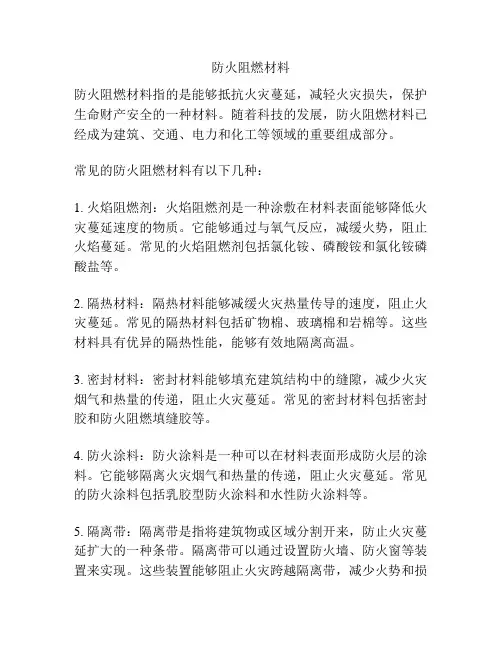 防火阻燃材料

防火阻燃材料指的是能够抵抗火灾蔓延，减轻火灾损失，保护生命财产安全的一种材料。随着科技的发展，防火阻燃材料已经成为建筑、交通、电力和化工等领域的重要组成部分。

常见的防火阻燃材料有以下几种：

1. 火焰阻燃剂：火焰阻燃剂是一种涂敷在材料表面能够降低火灾蔓延速度的物质。它能够通过与氧气反应，减缓火势，阻止火焰蔓延。常见的火焰阻燃剂包括氯化铵、磷酸铵和氯化铵磷酸盐等。

2. 隔热材料：隔热材料能够减缓火灾热量传导的速度，阻止火灾蔓延。常见的隔热材料包括矿物棉、玻璃棉和岩棉等。这些材料具有优异的隔热性能，能够有效地隔离高温。

3. 密封材料：密封材料能够填充建筑结构中的缝隙，减少火灾烟气和热量的传递，阻止火灾蔓延。常见的密封材料包括密封胶和防火阻燃填缝胶等。

4. 防火涂料：防火涂料是一种可以在材料表面形成防火层的涂料。它能够隔离火灾烟气和热量的传递，阻止火灾蔓延。常见的防火涂料包括乳胶型防火涂料和水性防火涂料等。

5. 隔离带：隔离带是指将建筑物或区域分割开来，防止火灾蔓延扩大的一种条带。隔离带可以通过设置防火墙、防火窗等装置来实现。这些装置能够阻止火灾跨越隔离带，减少火势和损